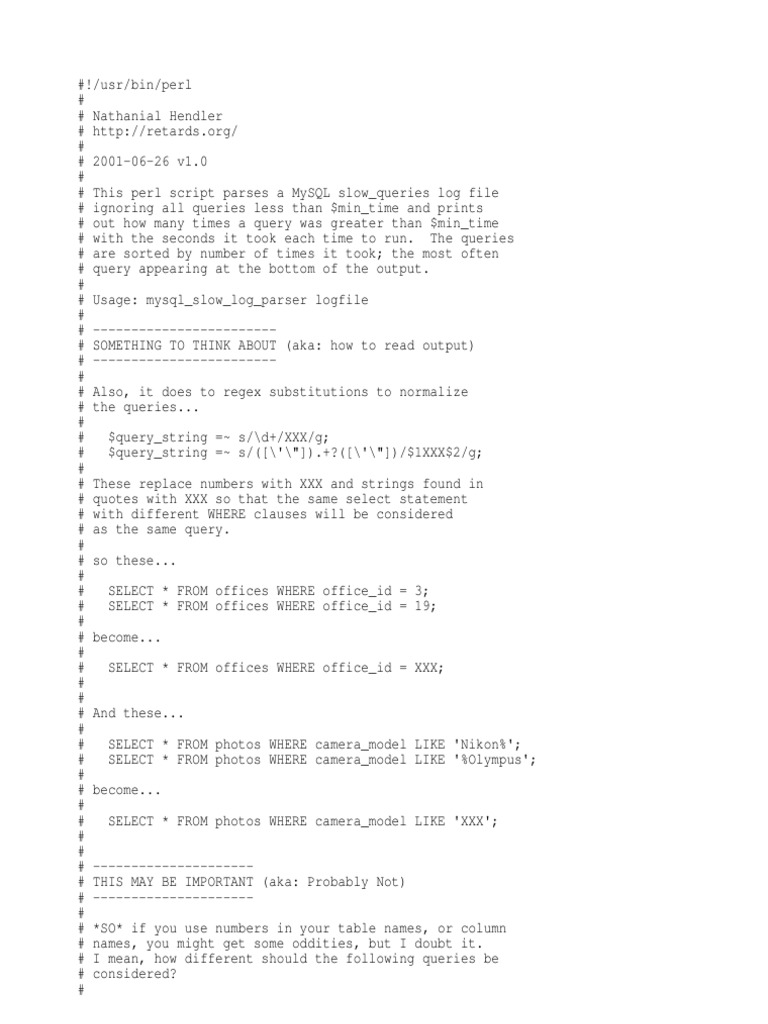 #!/usr/bin/perl
#
# Nathanial Hendler
# http://retards.org/
#
# 2001-06-26 v1.0
#
# This perl script parses a MySQL slow_queries log file
# ignoring all queries less than $min_time and prints
# out how many times a query was greater than $min_time
# with the seconds it took each time to run.  The queries
# are sorted by number of times it took; the most often
# query appearing at the bottom of the output.
#
# Usage: mysql_slow_log_parser logfile
#
# ------------------------
# SOMETHING TO THINK ABOUT (aka: how to read output)
# ------------------------
#
# Also, it does to regex substitutions to normalize
# the queries...
#
#   $query_string =~ s/\d+/XXX/g;
#   $query_string =~ s/([\'\"]).+?([\'\"])/$1XXX$2/g;
#
# These replace numbers with XXX and strings found in
# quotes with XXX so that the same select statement
# with different WHERE clauses will be considered
# as the same query.
#
# so these...
#
#   SELECT * FROM offices WHERE office_id = 3;
#   SELECT * FROM offices WHERE office_id = 19;
#
# become...
#
#   SELECT * FROM offices WHERE office_id = XXX;
#
#
# And these...
#
#   SELECT * FROM photos WHERE camera_model LIKE 'Nikon%';
#   SELECT * FROM photos WHERE camera_model LIKE '%Olympus';
#
# become...
#
#   SELECT * FROM photos WHERE camera_model LIKE 'XXX';
#
#
# ---------------------
# THIS MAY BE IMPORTANT (aka: Probably Not)
# ---------------------
#
# *SO* if you use numbers in your table names, or column
# names, you might get some oddities, but I doubt it.
# I mean, how different should the following queries be
# considered?
#